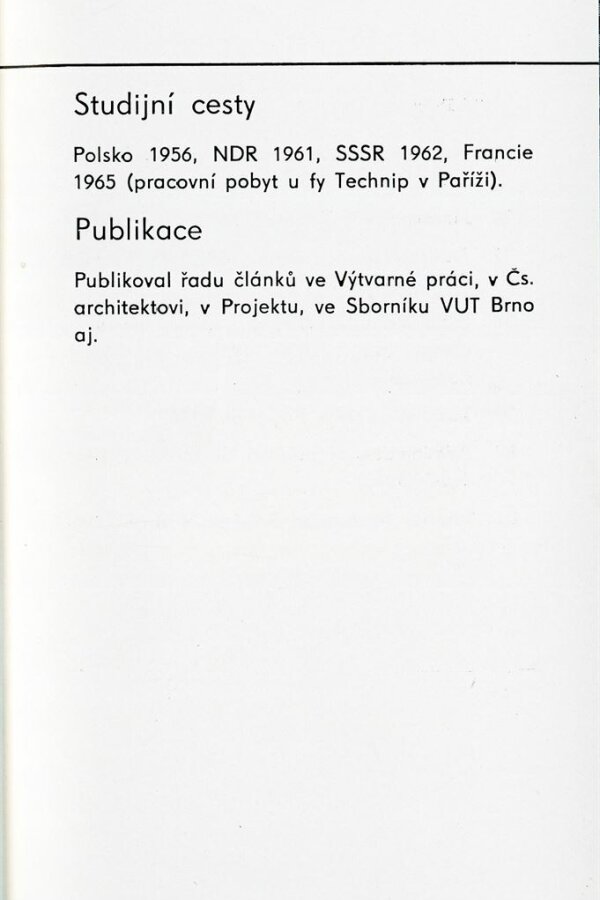 Studijní cesty

Polsko 1956, NDR 1961, SSSR 1962, Francie 1965 (pracovní pobyt u fy Technip v Paříži).

Publikace

Publikoval řadu článků ve Výtvarné práci, v Čs. architektovi, v Projektu, ve Sborníku VUT Brno aj.